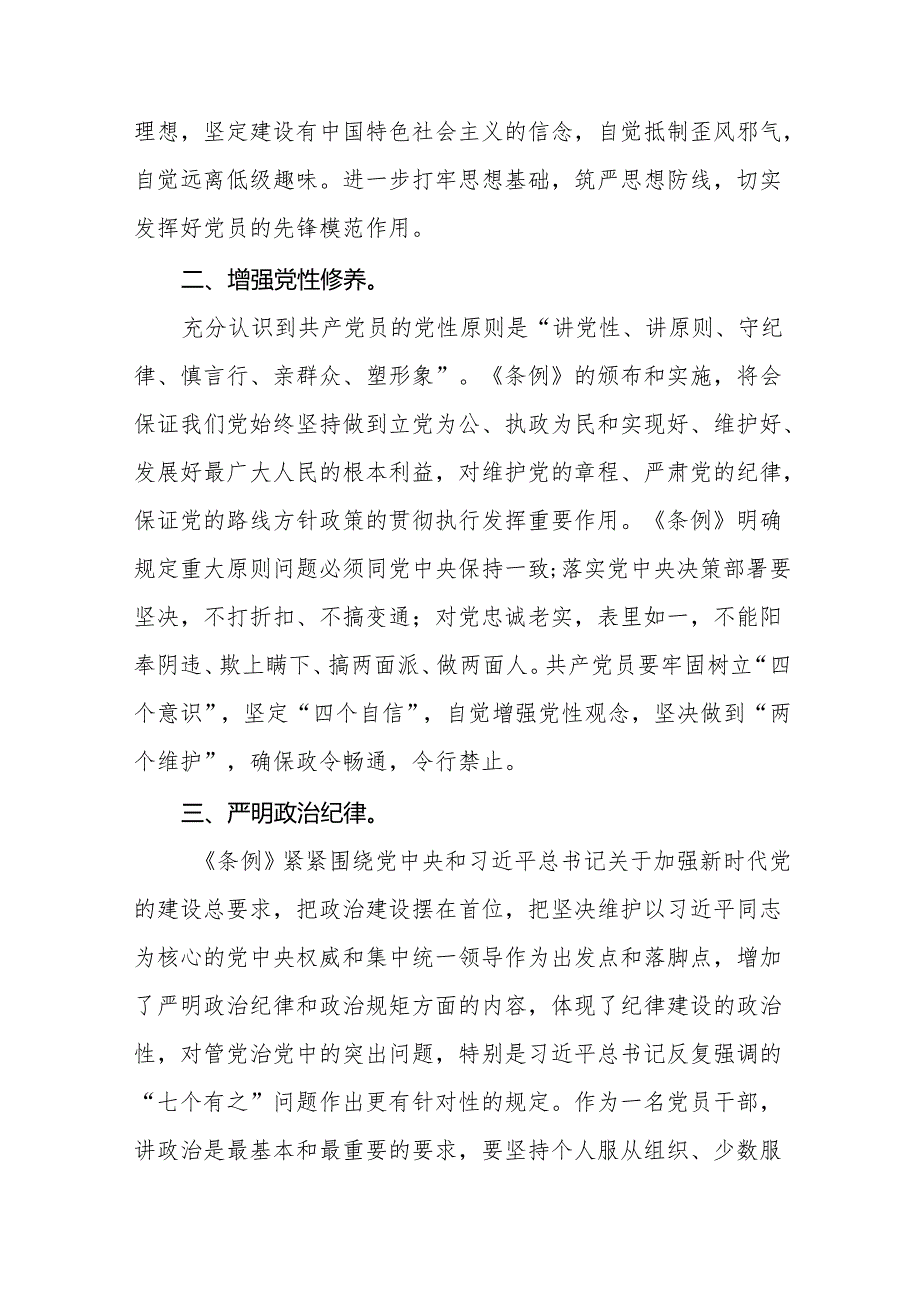 理想，坚定建设有中国特色社会主义的信念，自觉抵制歪风邪气，自觉远离低级趣味。进一步打牢思想基础，筑严思想防线，切实发挥好党员的先锋模范作用。

二、增强党性修养。

充分认识到共产党员的党性原则是“讲党性、讲原则、守纪律、慎言行、亲群众、塑形象”。《条例》的颁布和实施，将会保证我们党始终坚持做到立党为公、执政为民和实现好、维护好、发展好最广大人民的根本利益，对维护党的章程、严肃党的纪律，保证党的路线方针政策的贯彻执行发挥重要作用。《条例》明确规定重大原则问题必须同党中央保持一致;落实党中央决策部署要坚决，不打折扣、不搞变通；对党忠诚老实，表里如一，不能阳奉阴违、欺上瞒下、搞两面派、做两面人。共产党员要牢固树立“四个意识”，坚定“四个自信”，自觉增强党性观念，坚决做到“两个维护”，确保政令畅通，令行禁止。

三、严明政治纪律。

《条例》紧紧围绕党中央和习近平总书记关于加强新时代党的建设总要求，把政治建设摆在首位，把坚决维护以习近平同志为核心的党中央权威和集中统一领导作为出发点和落脚点，增加了严明政治纪律和政治规矩方面的内容，体现了纪律建设的政治性，对管党治党中的突出问题，特别是习近平总书记反复强调的“七个有之”问题作出更有针对性的规定。作为一名党员干部，讲政治是最基本和最重要的要求，要坚持个人服从组织、少数服